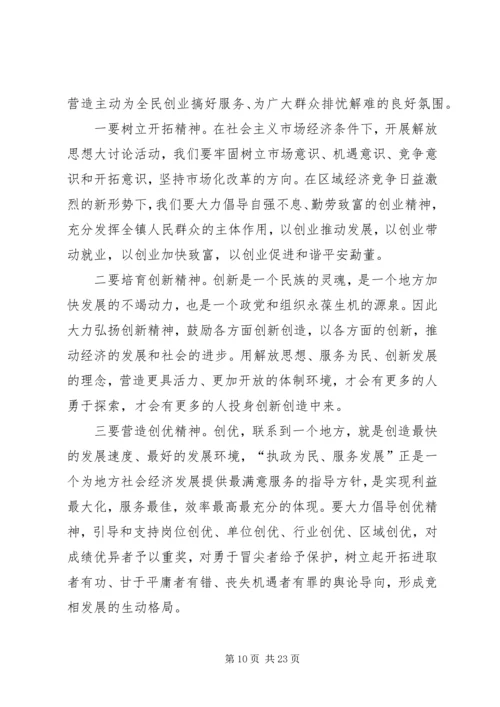 营造主动为全民创业搞好服务、为广大群众排忧解难的良好氛围。

一要树立开拓精神。在社会主义市场经济条件下，开展解放思想大讨论活动，我们要牢固树立市场意识、机遇意识、竞争意识和开拓意识，坚持市场化改革的方向。在区域经济竞争日益激烈的新形势下，我们要大力倡导自强不息、勤劳致富的创业精神，充分发挥全镇人民群众的主体作用，以创业推动发展，以创业带动就业，以创业加快致富，以创业促进和谐平安勐董。

二要培育创新精神。创新是一个民族的灵魂，是一个地方加快发展的不竭动力，也是一个政党和组织永葆生机的源泉。因此大力弘扬创新精神，鼓励各方面创新创造，以各方面的创新，推动经济的发展和社会的进步。用解放思想、服务为民、创新发展的理念，营造更具活力、更加开放的体制环境，才会有更多的人勇于探索，才会有更多的人投身创新创造中来。

三要营造创优精神。创优，联系到一个地方，就是创造最快的发展速度、最好的发展环境，“执政为民、服务发展”正是一个为地方社会经济发展提供最满意服务的指导方针，是实现利益最大化，服务最佳，效率最高最充分的体现。要大力倡导创优精神，引导和支持岗位创优、单位创优、行业创优、区域创优，对成绩优异者予以重奖，对勇于冒尖者给予保护，树立起开拓进取者有功、甘于平庸者有错、丧失机遇者有罪的舆论导向，形成竞相发展的生动格局。

第 10 页 共 23 页